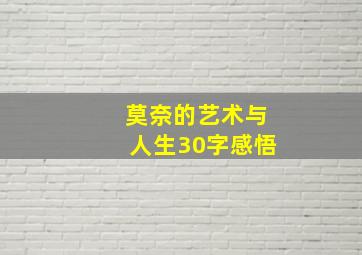 莫奈的艺术与人生30字感悟